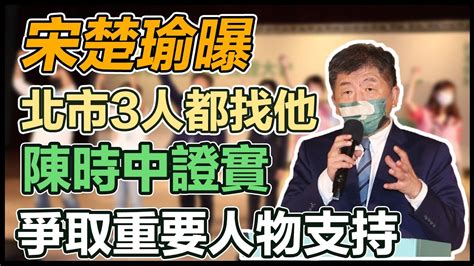 宋楚瑜曝
北市3人都找他
陳時中證實
爭取重要人物支持